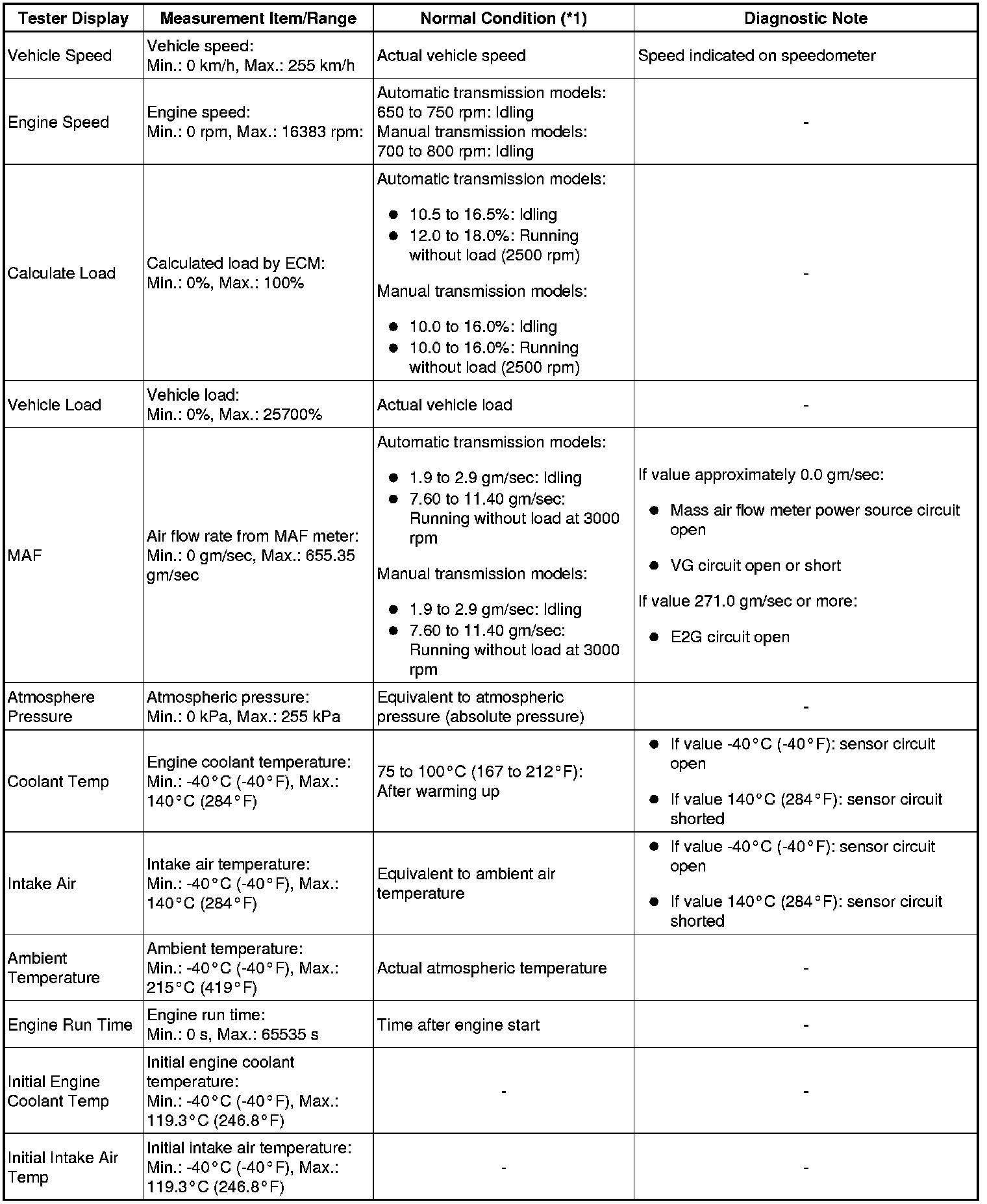 | Tester Display | Measurement Item/Range | Normal Condition (*1) | Diagnostic Note |
|---|---|---|---|
| Vehicle Speed | Vehicle speed: Min.: 0 km/h, Max.: 255 km/h | Actual vehicle speed | Speed indicated on speedometer |
| Engine Speed | Engine speed: Min.: 0 rpm, Max.: 16383 rpm: | Automatic transmission models: 650 to 750 rpm: Idling Manual transmission models: 700 to 800 rpm: Idling | - |
| Calculate Load | Calculated load by ECM: Min.: 0%, Max.: 100% | Automatic transmission models: ● 10.5 to 16.5%: Idling ● 12.0 to 18.0%: Running without load (2500 rpm) Manual transmission models: ● 10.0 to 16.0%: Idling ● 10.0 to 16.0%: Running without load (2500 rpm) | - |
| Vehicle Load | Vehicle load: Min.: 0%, Max.: 25700% | Actual vehicle load | - |
| MAF | Air flow rate from MAF meter: Min.: 0 gm/sec, Max.: 655.35 gm/sec | Automatic transmission models: ● 1.9 to 2.9 gm/sec: Idling ● 7.60 to 11.40 gm/sec: Running without load at 3000 rpm Manual transmission models: ● 1.9 to 2.9 gm/sec: Idling ● 7.60 to 11.40 gm/sec: Running without load at 3000 rpm | If value approximately 0.0 gm/sec: ● Mass air flow meter power source circuit open ● VG circuit open or short If value 271.0 gm/sec or more: ● E2G circuit open |
| Atmosphere Pressure | Atmospheric pressure: Min.: 0 kPa, Max.: 255 kPa | Equivalent to atmospheric pressure (absolute pressure) | - |
| Coolant Temp | Engine coolant temperature: Min.: -40°C (-40°F), Max.: 140°C (284°F) | 75 to 100°C (167 to 212°F): After warming up | ● If value -40°C (-40°F): sensor circuit open ● If value 140°C (284°F): sensor circuit shorted |
| Intake Air | Intake air temperature: Min.: -40°C (-40°F), Max.: 140°C (284°F) | Equivalent to ambient air temperature | ● If value -40°C (-40°F): sensor circuit open ● If value 140°C (284°F): sensor circuit shorted |
| Ambient Temperature | Ambient temperature: Min.: -40°C (-40°F), Max.: 215°C (419°F) | Actual atmospheric temperature | - |
| Engine Run Time | Engine run time: Min.: 0 s, Max.: 65535 s | Time after engine start | - |
| Initial Engine Coolant Temp | Initial engine coolant temperature: Min.: -40°C (-40°F), Max.: 119.3°C (246.8°F) | - | - |
| Initial Intake Air Temp | Initial intake air temperature: Min.: -40°C (-40°F), Max.: 119.3°C (246.8°F) | - | - |